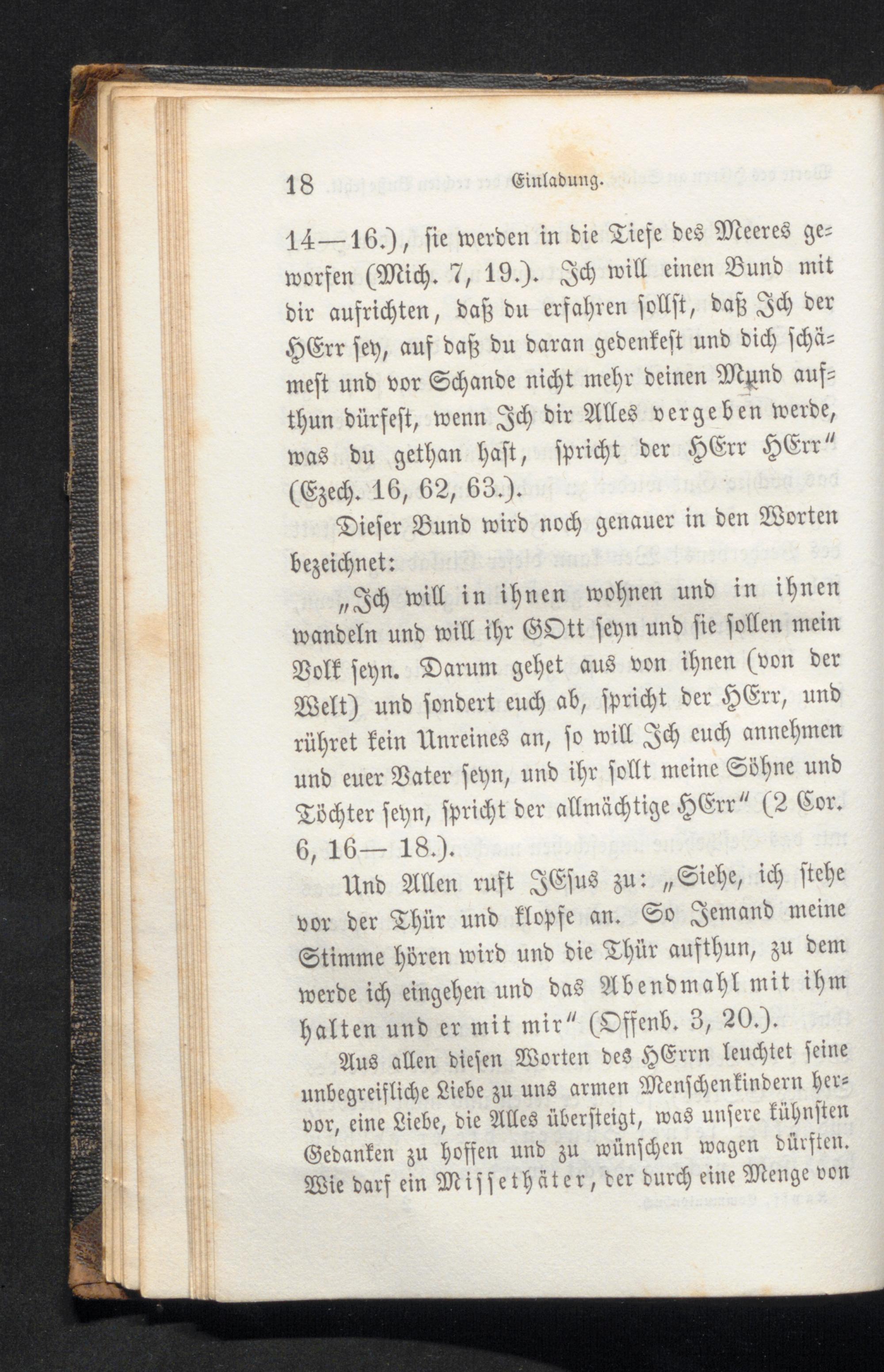 18 Einladung.

14—16.), sie werden in die Tiefe des Meeres geworfen (Mich. 7, 19.). Ich will einen Bund mit dir aufrichten, daß du erfahren sollst, daß Ich der HErr sey, auf daß du daran gedenkest und dich schämest und vor Schande nicht mehr deinen Mund aufthun dürfest, wenn Ich dir Alles vergeben werde, was du gethan hast, spricht der HErr HErr" (Ezech. 16, 62, 63.).

Dieser Bund wird noch genauer in den Worten bezeichnet:

„Ich will in ihnen wohnen und in ihnen wandeln und will ihr GOtt seyn und sie sollen mein Volk seyn. Darum gehet aus von ihnen (von der Welt) und sondert euch ab, spricht der HErr, und rühret kein Unreines an, so will Ich euch annehmen und euer Vater seyn, und ihr sollt meine Söhne und Töchter seyn, spricht der allmächtige HErr" (2 Cor. 6, 16—18.).

Und Allen ruft JEsus zu: „Siehe, ich stehe vor der Thür und klopfe an. So Jemand meine Stimme hören wird und die Thür aufthun, zu dem werde ich eingehen und das Abendmahl mit ihm halten und er mit mir" (Offenb. 3, 20.).

Aus allen diesen Worten des HErrn leuchtet seine unbegreifliche Liebe zu uns armen Menschenkindern hervor, eine Liebe, die Alles übersteigt, was unsere kühnsten Gedanken zu hoffen und zu wünschen wagen dürften. Wie darf ein Missethäter, der durch eine Menge von